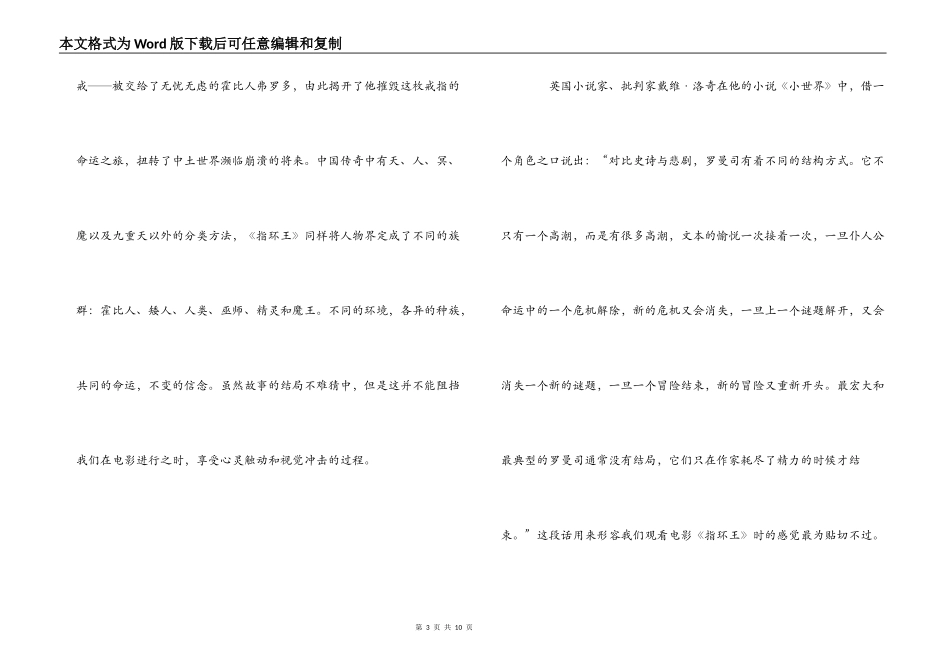 本文格式为Word版下载后可任意编辑和复制

戒——被交给了无忧无虑的霍比人弗罗多，由此揭开了他摧毁这枚戒指的命运之旅，扭转了中土世界濒临崩溃的将来。中国传奇中有天、人、冥、魔以及九重天以外的分类方法，《指环王》同样将人物界定成了不同的族群：霍比人、矮人、人类、巫师、精灵和魔王。不同的环境，各异的种族，共同的命运，不变的信念。虽然故事的结局不难猜中，但是这并不能阻挡我们在电影进行之时，享受心灵触动和视觉冲击的过程。

英国小说家、批判家戴维·洛奇在他的小说《小世界》中，借一个角色之口说出：“对比史诗与悲剧，罗曼司有着不同的结构方式。它不只有一个高潮，而是有很多高潮，文本的愉悦一次接着一次，一旦仆人公命运中的一个危机解除，新的危机又会消失，一旦上一个谜题解开，又会消失一个新的谜题，一旦一个冒险结束，新的冒险又重新开头。最宏大和最典型的罗曼司通常没有结局，它们只在作家耗尽了精力的时候才结束。”这段话用来形容我们观看电影《指环王》时的感觉最为贴切不过。

第 3 页 共 10 页